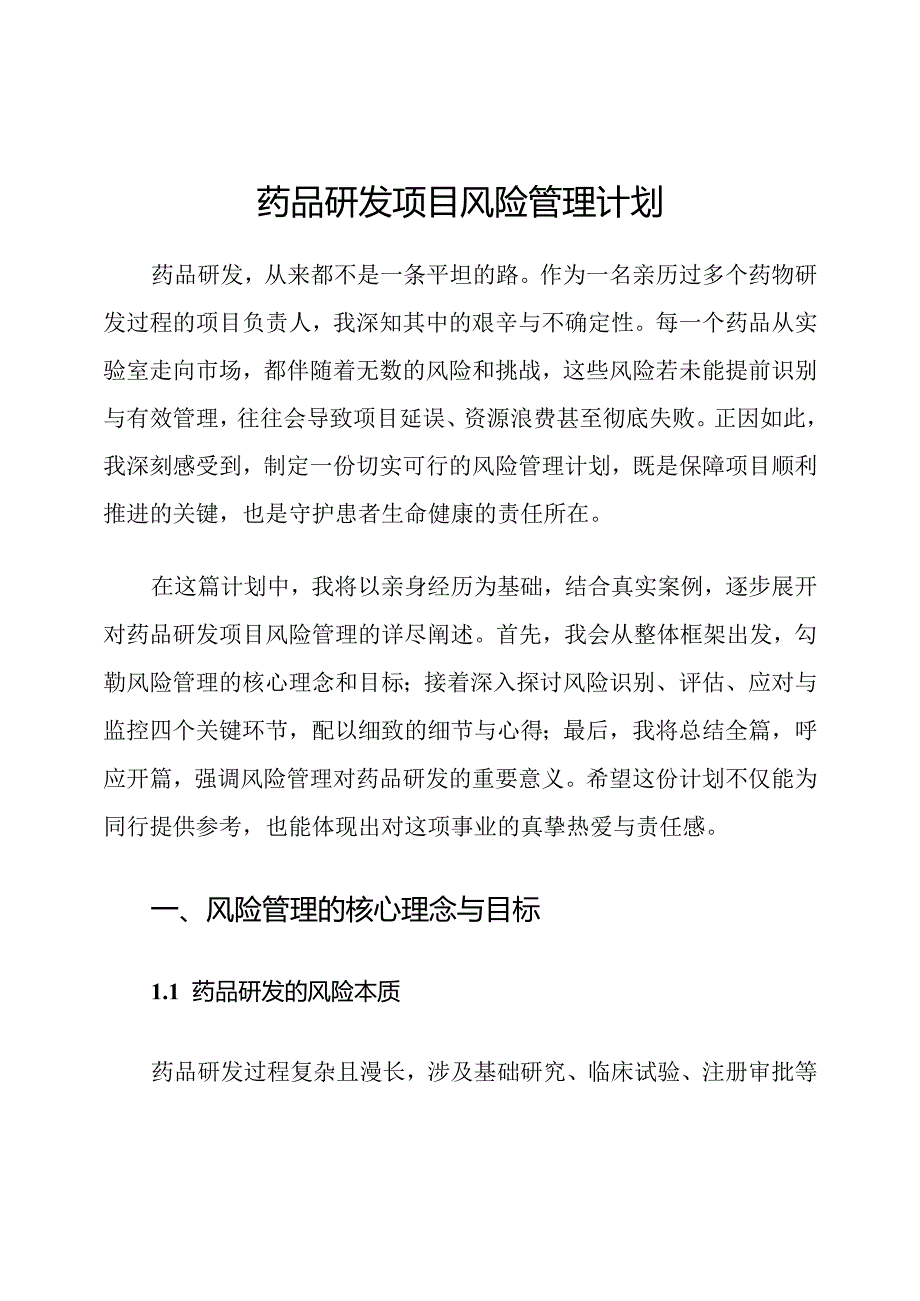 药品研发项目风险管理计划

药品研发，从来都不是一条平坦的路。作为一名亲历过多个药物研发过程的项目负责人，我深知其中的艰辛与不确定性。每一个药品从实验室走向市场，都伴随着无数的风险和挑战，这些风险若未能提前识别与有效管理，往往会导致项目延误、资源浪费甚至彻底失败。正因如此，我深刻感受到，制定一份切实可行的风险管理计划，既是保障项目顺利推进的关键，也是守护患者生命健康的责任所在。

在这篇计划中，我将以亲身经历为基础，结合真实案例，逐步展开对药品研发项目风险管理的详尽阐述。首先，我会从整体框架出发，勾勒风险管理的核心理念和目标；接着深入探讨风险识别、评估、应对与监控四个关键环节，配以细致的细节与心得；最后，我将总结全篇，呼应开篇，强调风险管理对药品研发的重要意义。希望这份计划不仅能为同行提供参考，也能体现出对这项事业的真挚热爱与责任感。

一、风险管理的核心理念与目标

1.1 药品研发的风险本质

药品研发过程复杂且漫长，涉及基础研究、临床试验、注册审批等